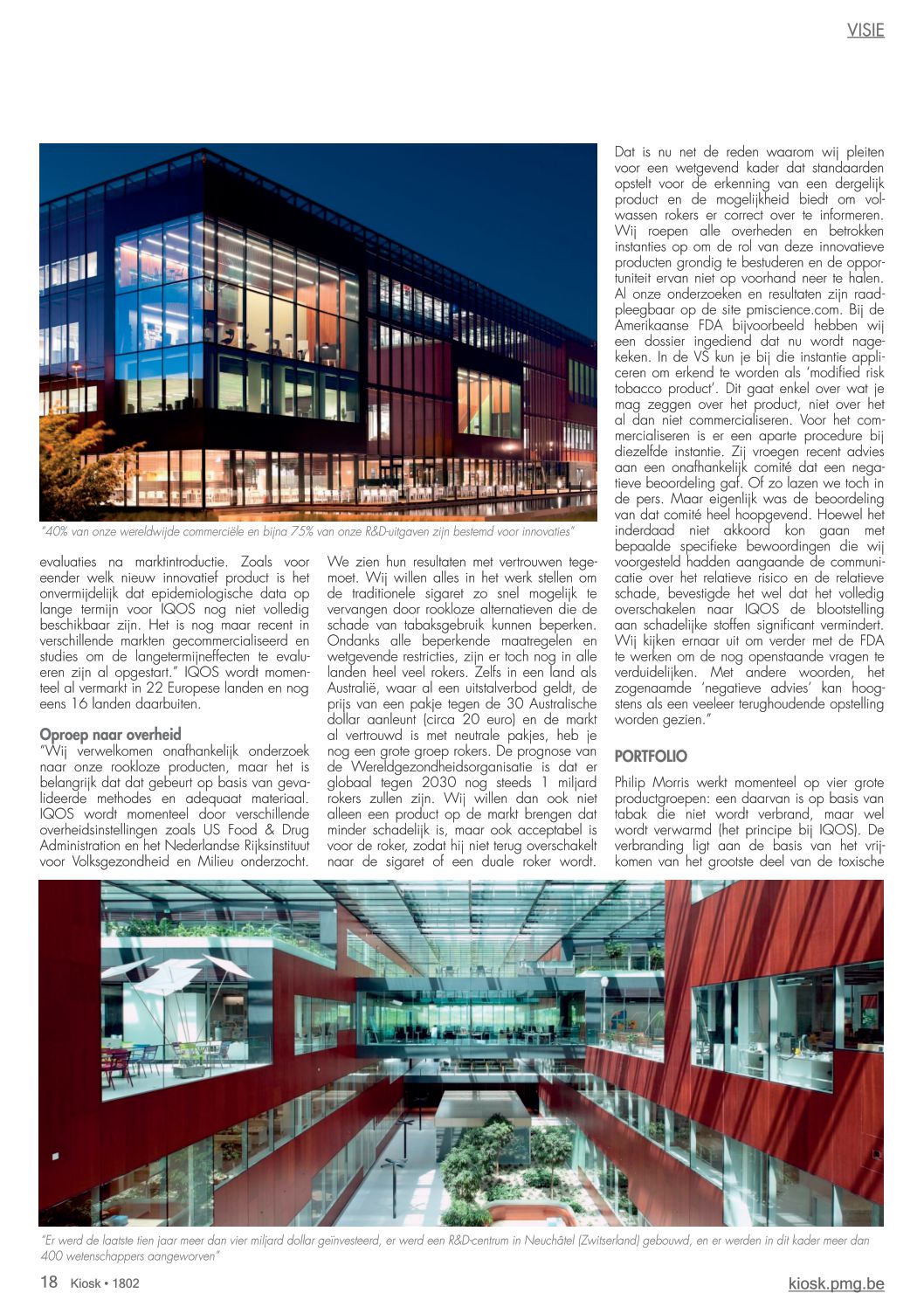 VISIE

"40% van onze wereldwijde commerciële en bijna 75% van onze R&D-uitgaven zijn bestemd voor innovaties"

evaluaties na marktintroductie. Zoals voor eender welk nieuw innovatief product is het onvermijdelijk dat epidemiologische data op lange termijn voor IQOS nog niet volledig beschikbaar zijn. Het is nog maar recent in verschillende markten gecommercialiseerd en studies om de langetermijneffecten te evalueren zijn al opgestart." IQOS wordt momenteel al vermarkt in 22 Europese landen en nog eens 16 landen daarbuiten.

Oproep naar overheid
"Wij verwelkomen onafhankelijk onderzoek naar onze rookloze producten, maar het is belangrijk dat dat gebeurt op basis van gevalideerde methodes en adequaat materiaal. IQOS wordt momenteel door verschillende overheidsinstellingen zoals US Food & Drug Administration en het Nederlandse Rijksinstituut voor Volksgezondheid en Milieu onderzocht.

We zien hun resultaten met vertrouwen tegemoet. Wij willen alles in het werk stellen om de traditionele sigaret zo snel mogelijk te vervangen door rookloze alternatieven die de schade van tabaksgebruik kunnen beperken. Ondanks alle beperkende maatregelen en wetgevende restricties, zijn er toch nog in alle landen heel veel rokers. Zelfs in een land als Australië, waar al een uitstalverbod geldt, de prijs van een pakje tegen de 30 Australische dollar aanleunt (circa 20 euro) en de markt al vertrouwd is met neutrale pakjes, heb je nog een grote groep rokers. De prognose van de Wereldgezondheidsorganisatie is dat er globaal tegen 2030 nog steeds 1 miljard rokers zullen zijn. Wij willen dan ook niet alleen een product op de markt brengen dat minder schadelijk is, maar ook acceptabel is voor de roker, zodat hij niet terug overschakelt naar de sigaret of een duale roker wordt.

Dat is nu net de reden waarom wij pleiten voor een wetgevend kader dat standaarden opstelt voor de erkenning van een dergelijk product en de mogelijkheid biedt om volwassen rokers er correct over te informeren. Wij roepen alle overheden en betrokken instanties op om de rol van deze innovatieve producten grondig te bestuderen en de opportuniteit ervan niet op voorhand neer te halen. Al onze onderzoeken en resultaten zijn raadpleegbaar op de site pmiscience.com. Bij de Amerikaanse FDA bijvoorbeeld hebben wij een dossier ingediend dat nu wordt nagekeken. In de VS kun je bij die instantie appliceren om erkend te worden als 'modified risk tobacco product'. Dit gaat enkel over wat je mag zeggen over het product, niet over het al dan niet commercialiseren. Voor het commercialiseren is er een aparte procedure bij diezelfde instantie. Zij vroegen recent advies aan een onafhankelijk comité dat een negatieve beoordeling gaf. Of zo lazen we toch in de pers. Maar eigenlijk was de beoordeling van dat comité heel hoopgevend. Hoewel het inderdaad niet akkoord kon gaan met bepaalde specifieke bewoordingen die wij voorgesteld hadden aangaande de communicatie over het relatieve risico en de relatieve schade, bevestigde het wel dat het volledig overschakelen naar IQOS de blootstelling aan schadelijke stoffen significant vermindert. Wij kijken ernaar uit om verder met de FDA te werken om de nog openstaande vragen te verduidelijken. Met andere woorden, het zogenaamde 'negatieve advies' kan hoogstens als een veeleer terughoudende opstelling worden gezien."

PORTFOLIO
Philip Morris werkt momenteel op vier grote productgroepen: een daarvan is op basis van tabak die niet wordt verbrand, maar wel wordt verwarmd (het principe bij IQOS). De verbranding ligt aan de basis van het vrijkomen van het grootste deel van de toxische

"Er werd de laatste tien jaar meer dan vier miljard dollar geïnvesteerd, er werd een R&D-centrum in Neuchâtel (Zwitserland) gebouwd, en er werden in dit kader meer dan 400 wetenschappers aangeworven"

18 Kiosk • 1802
kiosk.pmg.be